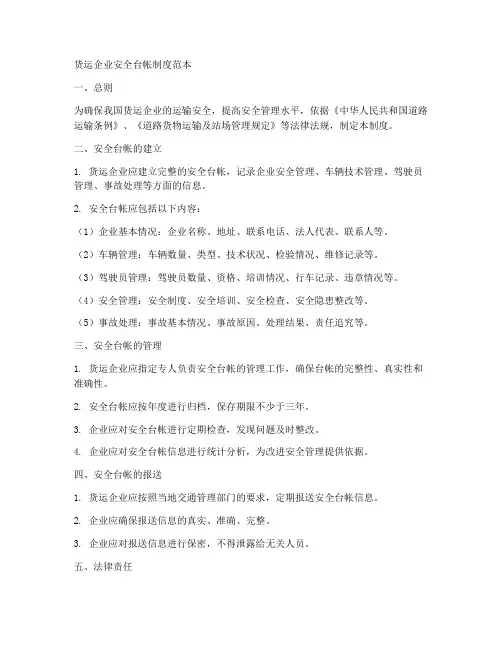 货运企业安全台帐制度范本

一、总则

为确保我国货运企业的运输安全，提高安全管理水平，依据《中华人民共和国道路运输条例》、《道路货物运输及站场管理规定》等法律法规，制定本制度。

二、安全台帐的建立

1. 货运企业应建立完整的安全台帐，记录企业安全管理、车辆技术管理、驾驶员管理、事故处理等方面的信息。

2. 安全台帐应包括以下内容：

（1）企业基本情况：企业名称、地址、联系电话、法人代表、联系人等。

（2）车辆管理：车辆数量、类型、技术状况、检验情况、维修记录等。

（3）驾驶员管理：驾驶员数量、资格、培训情况、行车记录、违章情况等。

（4）安全管理：安全制度、安全培训、安全检查、安全隐患整改等。

（5）事故处理：事故基本情况、事故原因、处理结果、责任追究等。

三、安全台帐的管理

1. 货运企业应指定专人负责安全台帐的管理工作，确保台帐的完整性、真实性和准确性。

2. 安全台帐应按年度进行归档，保存期限不少于三年。

3. 企业应对安全台帐进行定期检查，发现问题及时整改。

4. 企业应对安全台帐信息进行统计分析，为改进安全管理提供依据。

四、安全台帐的报送

1. 货运企业应按照当地交通管理部门的要求，定期报送安全台帐信息。

2. 企业应确保报送信息的真实、准确、完整。

3. 企业应对报送信息进行保密，不得泄露给无关人员。

五、法律责任